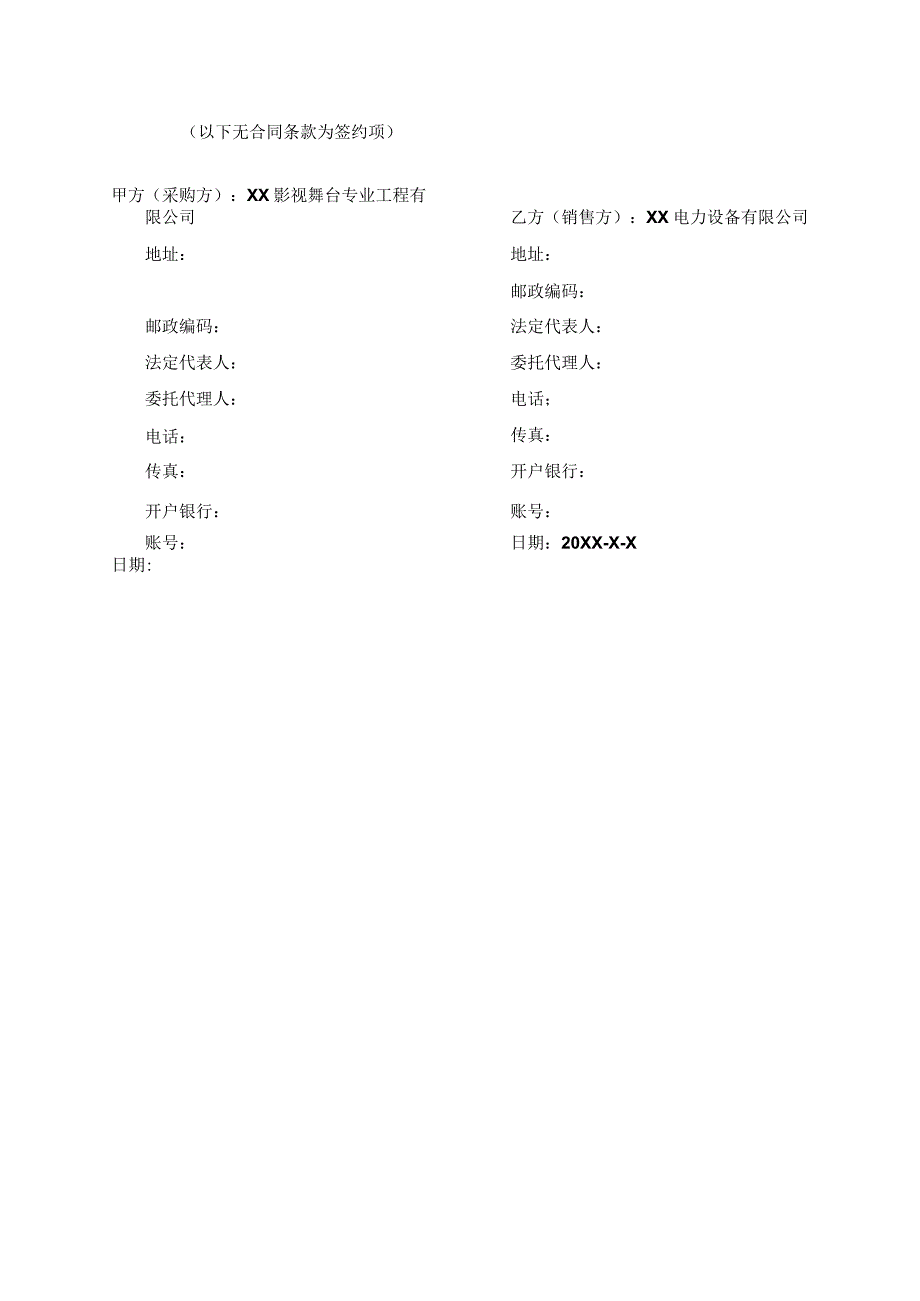 （以下无合同条款为签约项）

甲方（采购方）：XX影视舞台专业工程有限公司

地址：

邮政编码：

法定代表人：

委托代理人：

电话：

传真：

开户银行：

账号：

日期:

乙方（销售方）：XX电力设备有限公司

地址：

邮政编码：

法定代表人：

委托代理人：

电话；

传真：

开户银行：

账号：

日期：20XX-X-X